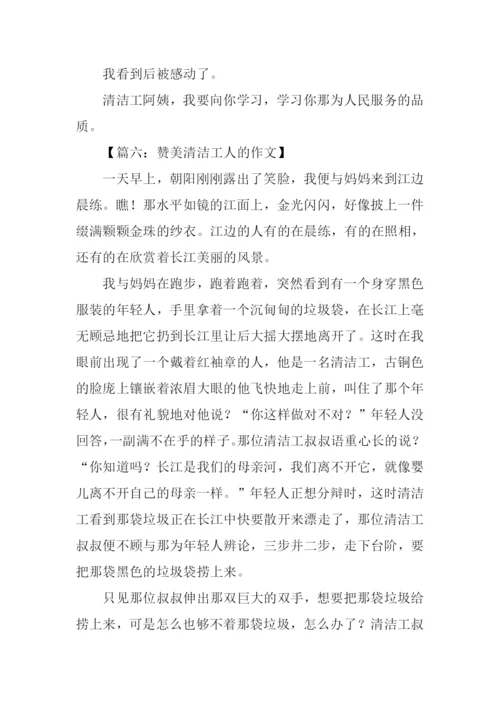 我看到后被感动了。

清洁工阿姨，我要向你学习，学习你那为人民服务的品质。

【篇六：赞美清洁工人的作文】

一天早上，朝阳刚刚露出了笑脸，我便与妈妈来到江边晨练。瞧！那水平如镜的江面上，金光闪闪，好像披上一件缀满颗颗金珠的纱衣。江边的人有的在晨练，有的在照相，还有的在欣赏着长江美丽的风景。

我与妈妈在跑步，跑着跑着，突然看到有一个身穿黑色服装的年轻人，手里拿着一个沉甸甸的垃圾袋，在长江上毫无顾忌地把它扔到长江里让后大摇大摆地离开了。这时在我眼前出现了一个戴着红袖章的人，他是一名清洁工，古铜色的脸庞上镶嵌着浓眉大眼的他飞快地走上前，叫住了那个年轻人，很有礼貌地对他说？“你这样做对不对？”年轻人没回答，一副满不在乎的样子。那位清洁工叔叔语重心长的说？“你知道吗？长江是我们的母亲河，我们离不开它，就像婴儿离不开自己的母亲一样。”年轻人正想分辩时，这时清洁工看到那袋垃圾正在长江中快要散开来漂走了，那位清洁工叔叔便不顾与那为年轻人辨论，三步并二步，走下台阶，要把那袋黑色的垃圾袋捞上来。

只见那位叔叔伸出那双巨大的双手，想要把那袋垃圾给捞上来，可是怎么也够不着那袋垃圾，怎么办了？清洁工叔